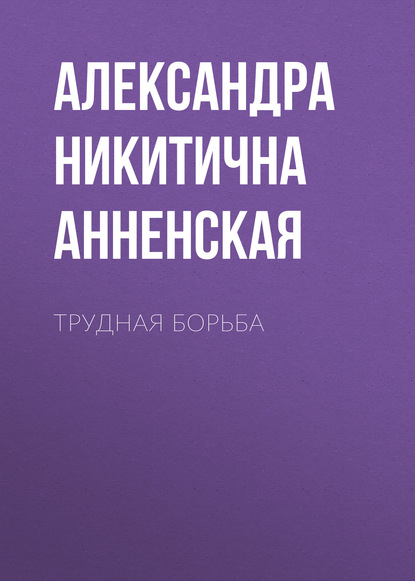 АЛЕКСАНДРА НИКИТИЧНА АННЕНСКАЯ

ТРУДНАЯ БОРЬБА